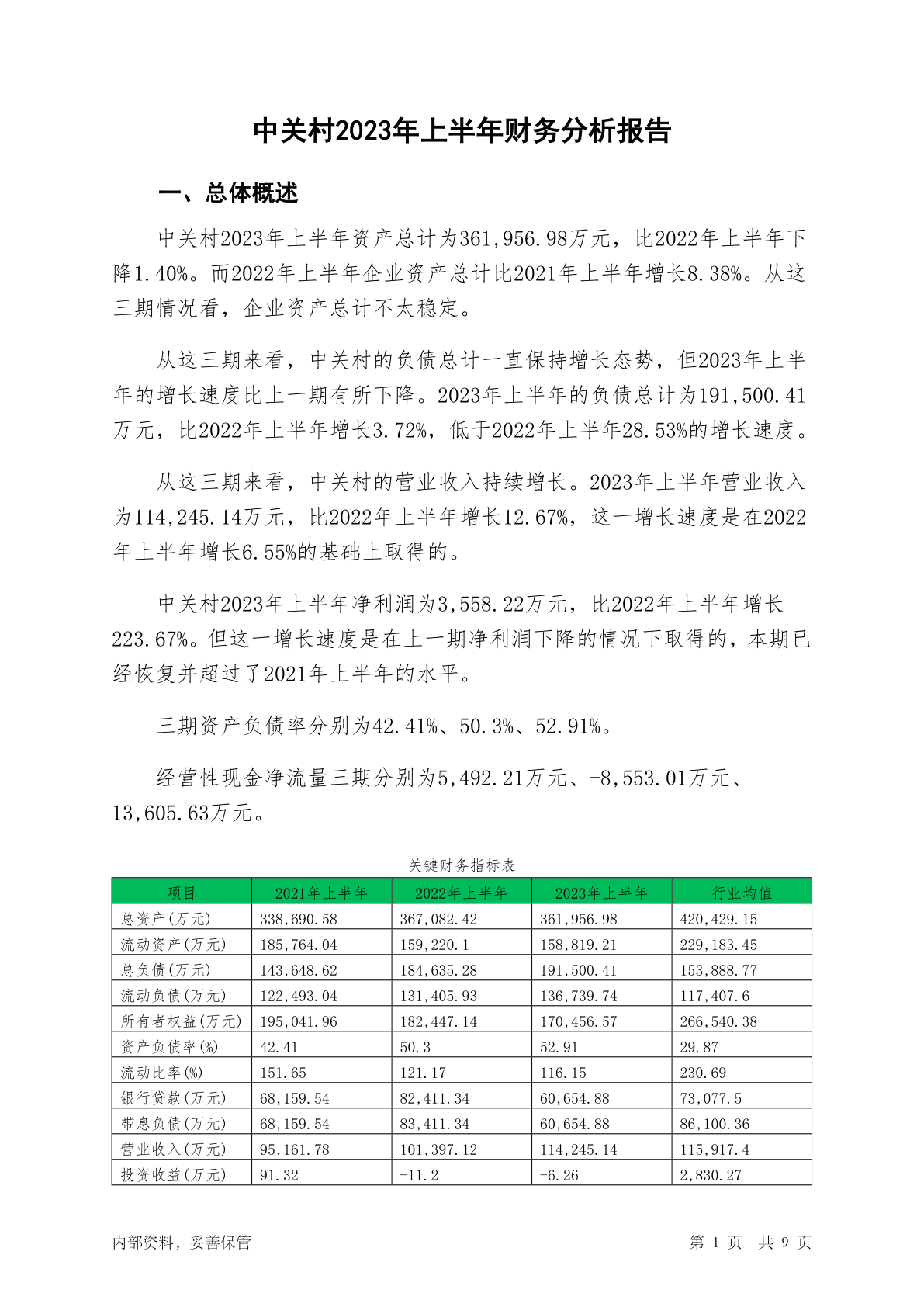 中关村2023年上半年财务分析报告

一、总体概述

中关村2023年上半年资产总计为361,956.98万元，比2022年上半年下降1.40%。而2022年上半年企业资产总计比2021年上半年增长8.38%。从这三期情况看，企业资产总计不太稳定。

从这三期来看，中关村的负债总计一直保持增长态势，但2023年上半年的增长速度比上一期有所下降。2023年上半年的负债总计为191,500.41万元，比2022年上半年增长3.72%，低于2022年上半年28.53%的增长速度。

从这三期来看，中关村的营业收入持续增长。2023年上半年营业收入为114,245.14万元，比2022年上半年增长12.67%，这一增长速度是在2022年上半年增长6.55%的基础上取得的。

中关村2023年上半年净利润为3,558.22万元，比2022年上半年增长223.67%。但这一增长速度是在上一期净利润下降的情况下取得的，本期已经恢复并超过了2021年上半年的水平。

三期资产负债率分别为42.41%、50.3%、52.91%。

经营性现金净流量三期分别为5,492.21万元、-8,553.01万元、13,605.63万元。

关键财务指标表

| 项目 | 2021年上半年 | 2022年上半年 | 2023年上半年 | 行业均值 |
|---|---|---|---|---|
| 总资产(万元) | 338,690.58 | 367,082.42 | 361,956.98 | 420,429.15 |
| 流动资产(万元) | 185,764.04 | 159,220.1 | 158,819.21 | 229,183.45 |
| 总负债(万元) | 143,648.62 | 184,635.28 | 191,500.41 | 153,888.77 |
| 流动负债(万元) | 122,493.04 | 131,405.93 | 136,739.74 | 117,407.6 |
| 所有者权益(万元) | 195,041.96 | 182,447.14 | 170,456.57 | 266,540.38 |
| 资产负债率(%) | 42.41 | 50.3 | 52.91 | 29.87 |
| 流动比率(%) | 151.65 | 121.17 | 116.15 | 230.69 |
| 银行贷款(万元) | 68,159.54 | 82,411.34 | 60,654.88 | 73,077.5 |
| 带息负债(万元) | 68,159.54 | 83,411.34 | 60,654.88 | 86,100.36 |
| 营业收入(万元) | 95,161.78 | 101,397.12 | 114,245.14 | 115,917.4 |
| 投资收益(万元) | 91.32 | -11.2 | -6.26 | 2,830.27 |

内部资料，妥善保管

第 1 页 共 9 页